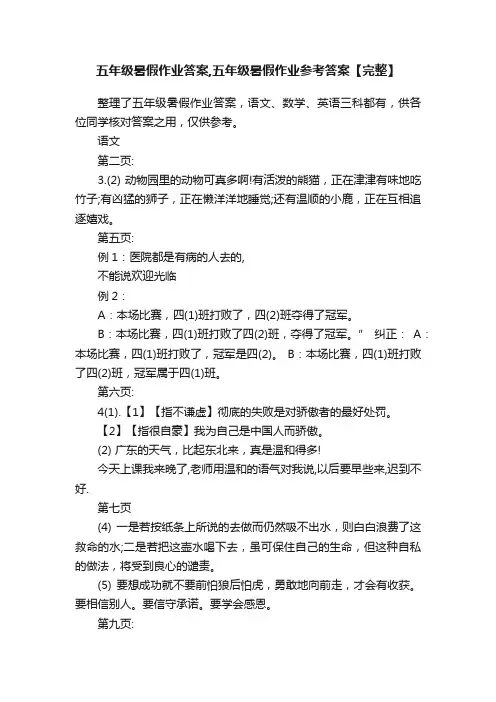 五年级暑假作业答案,五年级暑假作业参考答案【完整】

整理了五年级暑假作业答案，语文、数学、英语三科都有，供各位同学核对答案之用，仅供参考。

语文

第二页:

3.(2) 动物园里的动物可真多啊!有活泼的熊猫，正在津津有味地吃竹子;有凶猛的狮子，正在懒洋洋地睡觉;还有温顺的小鹿，正在互相追逐嬉戏。

第五页:

例 1：医院都是有病的人去的,

不能说欢迎光临

例 2：

A：本场比赛，四(1)班打败了，四(2)班夺得了冠军。

B：本场比赛，四(1)班打败了四(2)班，夺得了冠军。" 纠正： A：本场比赛，四(1)班打败了，冠军是四(2)。 B：本场比赛，四(1)班打败了四(2)班，冠军属于四(1)班。

第六页:

4(1).【1】【指不谦虚】彻底的失败是对骄傲者的最好处罚。

【2】【指很自豪】我为自己是中国人而骄傲。

(2) 广东的天气，比起东北来，真是温和得多!

今天上课我来晚了,老师用温和的语气对我说,以后要早些来,迟到不好.

第七页

(4) 一是若按纸条上所说的去做而仍然吸不出水，则白白浪费了这救命的水;二是若把这壶水喝下去，虽可保住自己的生命，但这种自私的做法，将受到良心的谴责。

(5) 要想成功就不要前怕狼后怕虎，勇敢地向前走，才会有收获。要相信别人。要信守承诺。要学会感恩。

第九页: